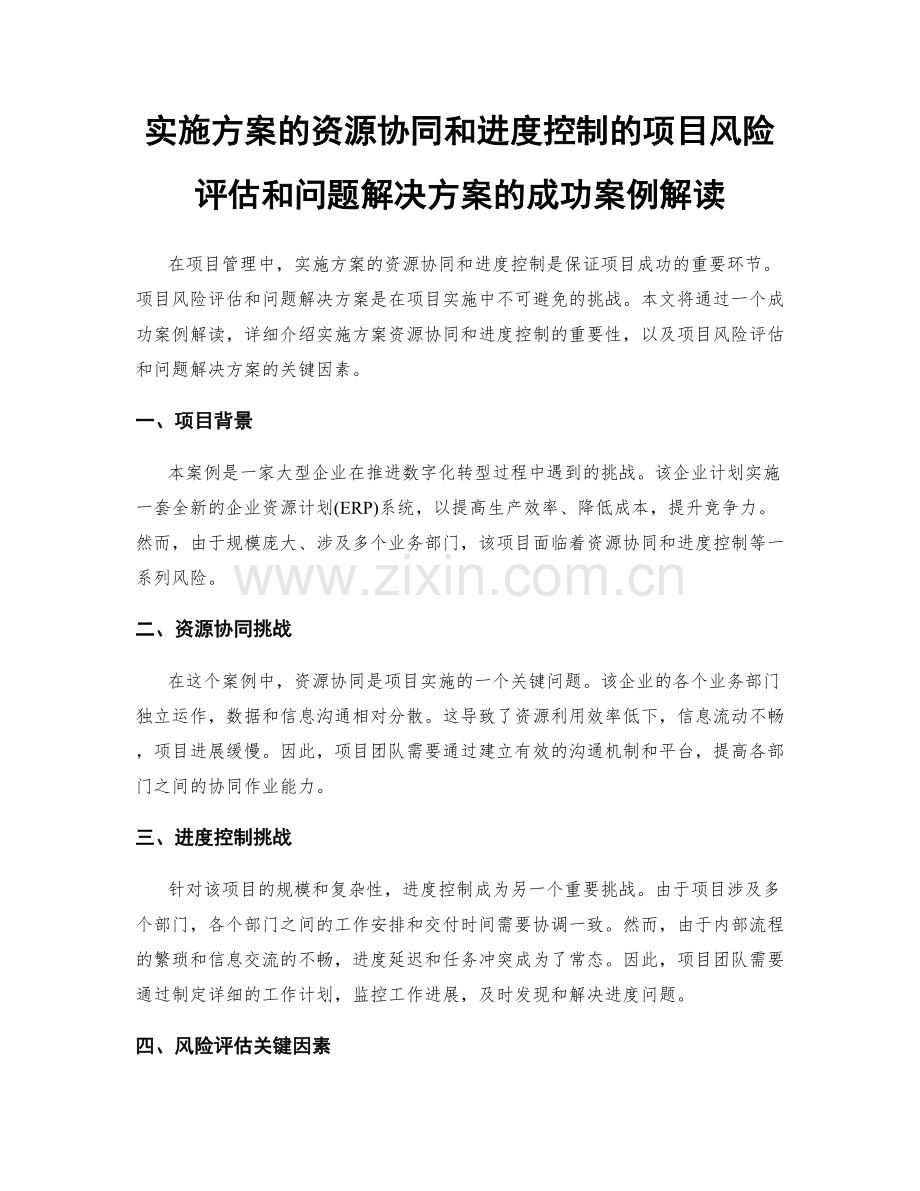 实施方案的资源协同和进度控制的项目风险评估和问题解决方案的成功案例解读

在项目管理中，实施方案的资源协同和进度控制是保证项目成功的重要环节。项目风险评估和问题解决方案是在项目实施中不可避免的挑战。本文将通过一个成功案例解读，详细介绍实施方案资源协同和进度控制的重要性，以及项目风险评估和问题解决方案的关键因素。

一、项目背景

本案例是一家大型企业在推进数字化转型过程中遇到的挑战。该企业计划实施一套全新的企业资源计划(ERP)系统，以提高生产效率、降低成本，提升竞争力。然而，由于规模庞大、涉及多个业务部门，该项目面临着资源协同和进度控制等一系列风险。

www.zixin.com.cn

二、资源协同挑战

在这个案例中，资源协同是项目实施的一个关键问题。该企业的各个业务部门独立运作，数据和信息沟通相对分散。这导致了资源利用效率低下，信息流动不畅，项目进展缓慢。因此，项目团队需要通过建立有效的沟通机制和平台，提高各部门之间的协同作业能力。

三、进度控制挑战

针对该项目的规模和复杂性，进度控制成为另一个重要挑战。由于项目涉及多个部门，各个部门之间的工作安排和交付时间需要协调一致。然而，由于内部流程的繁琐和信息交流的不畅，进度延迟和任务冲突成为了常态。因此，项目团队需要通过制定详细的工作计划，监控工作进展，及时发现和解决进度问题。

四、风险评估关键因素